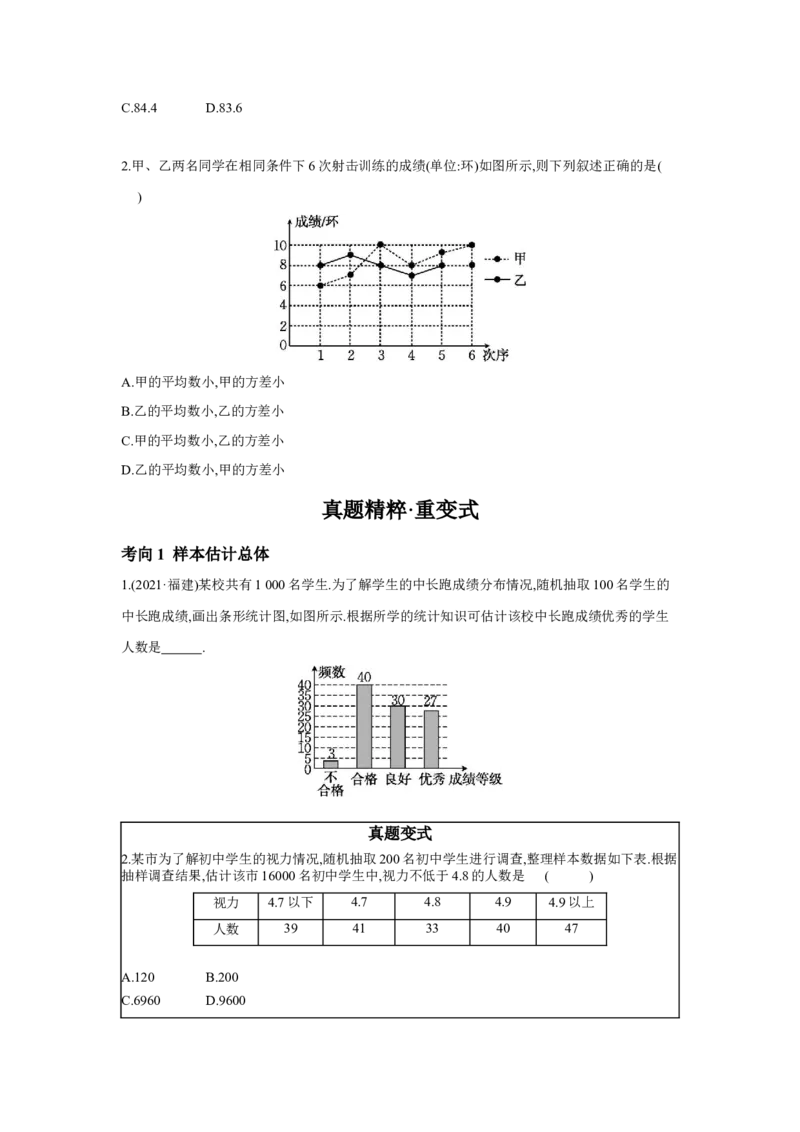 C.84.4　　D.83.6

2.甲、乙两名同学在相同条件下 6 次射击训练的成绩(单位:环)如图所示,则下列叙述正确的是(　　)

成绩/环
10
8
6
4
2
0
1　2　3　4　5　6 次序
甲
乙

A.甲的平均数小,甲的方差小

B.乙的平均数小,乙的方差小

C.甲的平均数小,乙的方差小

D.乙的平均数小,甲的方差小

真题精粹·重变式

考向 1 样本估计总体

1.(2021·福建)某校共有 1 000 名学生.为了解学生的中长跑成绩分布情况,随机抽取 100 名学生的中长跑成绩,画出条形统计图,如图所示.根据所学的统计知识可估计该校中长跑成绩优秀的学生人数是______.

频数
40
35
30
25
20
15
10
5
0
3
40
30
27
不合格　合格　良好　优秀　成绩等级

真题变式

2.某市为了解初中学生的视力情况,随机抽取 200 名初中学生进行调查,整理样本数据如下表.根据抽样调查结果,估计该市 16000 名初中学生中,视力不低于 4.8 的人数是　(　　)

| 视力 | 4.7 以下 | 4.7 | 4.8 | 4.9 | 4.9 以上 |
|---|---|---|---|---|---|
| 人数 | 39 | 41 | 33 | 40 | 47 |

A.120　　B.200

C.6960　　D.9600